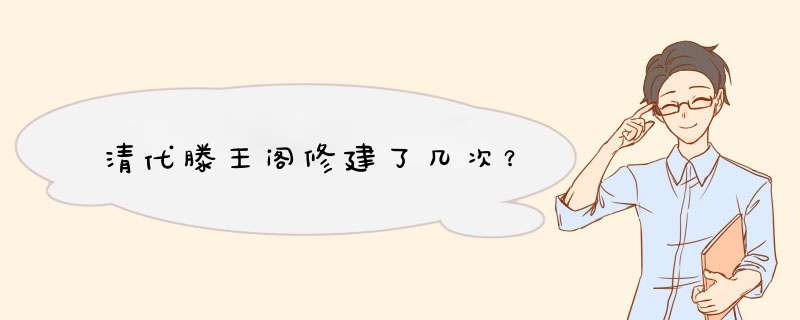 清代滕王阁修建了几次？